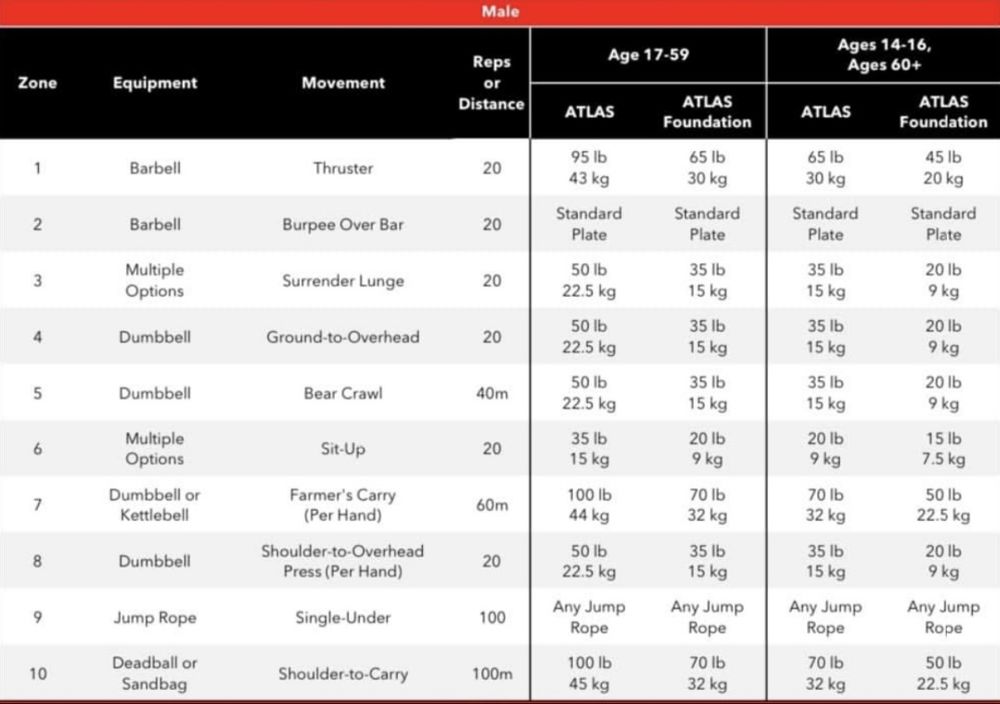 Male

| Zone | Equipment | Movement | Reps or Distance | Age 17-59 ATLAS | Age 17-59 ATLAS Foundation | Ages 14-16, Ages 60+ ATLAS | Ages 14-16, Ages 60+ ATLAS Foundation |
|---|---|---|---|---|---|---|---|
| 1 | Barbell | Thruster | 20 | 95 lb 43 kg | 65 lb 30 kg | 65 lb 30 kg | 45 lb 20 kg |
| 2 | Barbell | Burpee Over Bar | 20 | Standard Plate | Standard Plate | Standard Plate | Standard Plate |
| 3 | Multiple Options | Surrender Lunge | 20 | 50 lb 22.5 kg | 35 lb 15 kg | 35 lb 15 kg | 20 lb 9 kg |
| 4 | Dumbbell | Ground-to-Overhead | 20 | 50 lb 22.5 kg | 35 lb 15 kg | 35 lb 15 kg | 20 lb 9 kg |
| 5 | Dumbbell | Bear Crawl | 40m | 50 lb 22.5 kg | 35 lb 15 kg | 35 lb 15 kg | 20 lb 9 kg |
| 6 | Multiple Options | Sit-Up | 20 | 35 lb 15 kg | 20 lb 9 kg | 20 lb 9 kg | 15 lb 7.5 kg |
| 7 | Dumbbell or Kettlebell | Farmer's Carry (Per Hand) | 60m | 100 lb 44 kg | 70 lb 32 kg | 70 lb 32 kg | 50 lb 22.5 kg |
| 8 | Dumbbell | Shoulder-to-Overhead Press (Per Hand) | 20 | 50 lb 22.5 kg | 35 lb 15 kg | 35 lb 15 kg | 20 lb 9 kg |
| 9 | Jump Rope | Single-Under | 100 | Any Jump Rope | Any Jump Rope | Any Jump Rope | Any Jump Rope |
| 10 | Deadball or Sandbag | Shoulder-to-Carry | 100m | 100 lb 45 kg | 70 lb 32 kg | 70 lb 32 kg | 50 lb 22.5 kg |